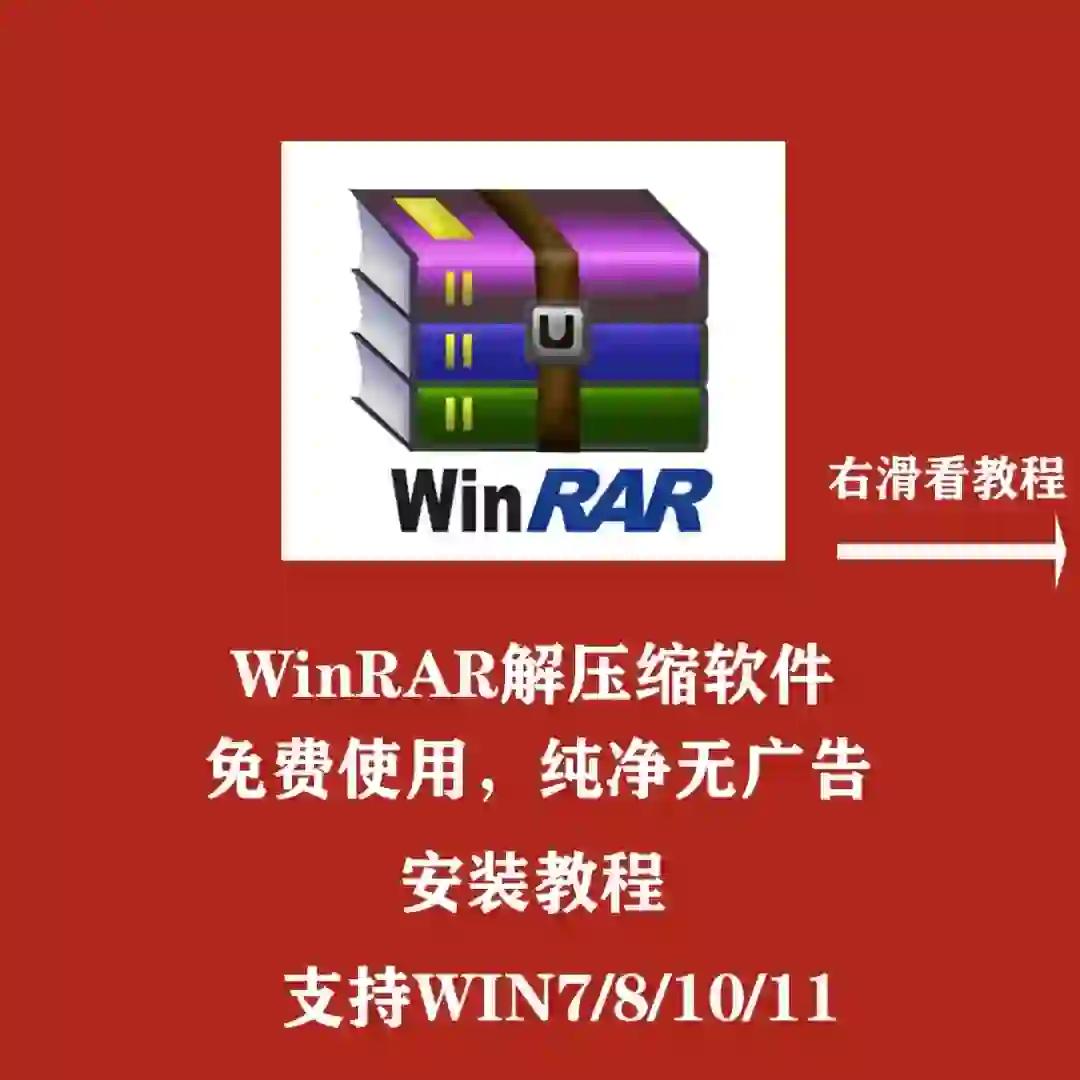 WinRAR

右滑看教程

WinRAR解压缩软件
免费使用，纯净无广告
安装教程
支持WIN7/8/10/11